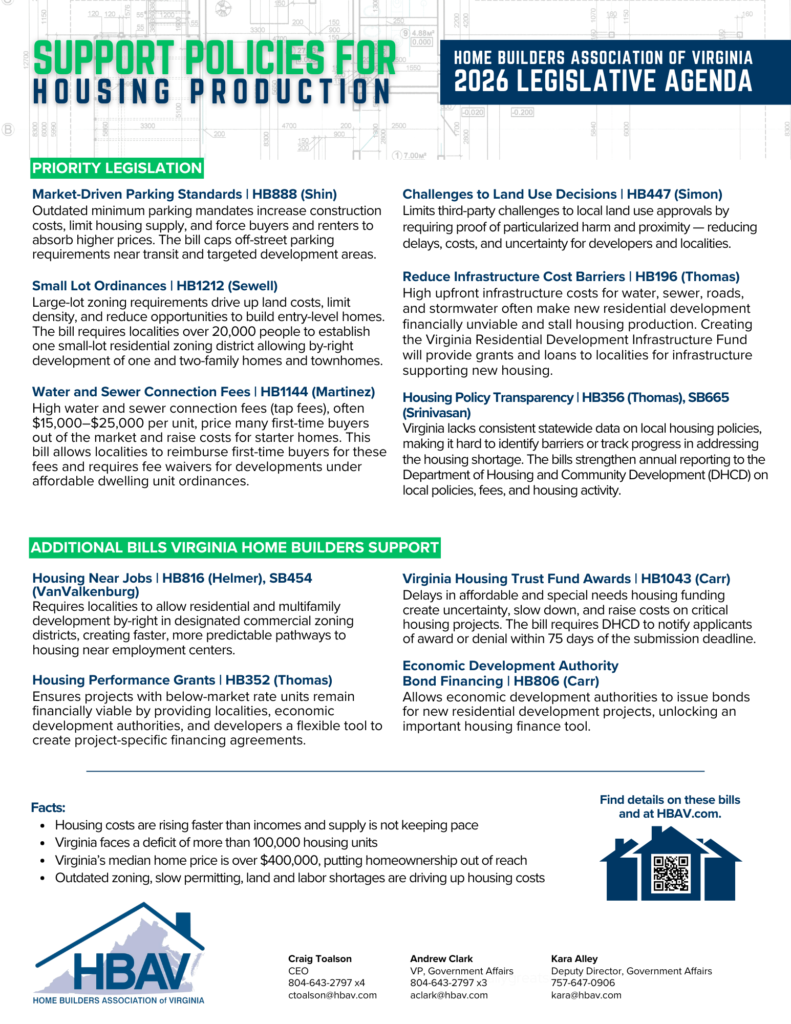 SUPPORT POLICIES FOR HOUSING PRODUCTION

HOME BUILDERS ASSOCIATION OF VIRGINIA
2026 LEGISLATIVE AGENDA

PRIORITY LEGISLATION

Market-Driven Parking Standards | HB888 (Shin)
Outdated minimum parking mandates increase construction costs, limit housing supply, and force buyers and renters to absorb higher prices. The bill caps off-street parking requirements near transit and targeted development areas.

Small Lot Ordinances | HB1212 (Sewell)
Large-lot zoning requirements drive up land costs, limit density, and reduce opportunities to build entry-level homes. The bill requires localities over 20,000 people to establish one small-lot residential zoning district allowing by-right development of one and two-family homes and townhomes.

Water and Sewer Connection Fees | HB1144 (Martinez)
High water and sewer connection fees (tap fees), often $15,000–$25,000 per unit, price many first-time buyers out of the market and raise costs for starter homes. This bill allows localities to reimburse first-time buyers for these fees and requires fee waivers for developments under affordable dwelling unit ordinances.

Challenges to Land Use Decisions | HB447 (Simon)
Limits third-party challenges to local land use approvals by requiring proof of particularized harm and proximity — reducing delays, costs, and uncertainty for developers and localities.

Reduce Infrastructure Cost Barriers | HB196 (Thomas)
High upfront infrastructure costs for water, sewer, roads, and stormwater often make new residential development financially unviable and stall housing production. Creating the Virginia Residential Development Infrastructure Fund will provide grants and loans to localities for infrastructure supporting new housing.

Housing Policy Transparency | HB356 (Thomas), SB665 (Srinivasan)
Virginia lacks consistent statewide data on local housing policies, making it hard to identify barriers or track progress in addressing the housing shortage. The bills strengthen annual reporting to the Department of Housing and Community Development (DHCD) on local policies, fees, and housing activity.

ADDITIONAL BILLS VIRGINIA HOME BUILDERS SUPPORT

Housing Near Jobs | HB816 (Helmer), SB454 (VanValkenburg)
Requires localities to allow residential and multifamily development by-right in designated commercial zoning districts, creating faster, more predictable pathways to housing near employment centers.

Housing Performance Grants | HB352 (Thomas)
Ensures projects with below-market rate units remain financially viable by providing localities, economic development authorities, and developers a flexible tool to create project-specific financing agreements.

Virginia Housing Trust Fund Awards | HB1043 (Carr)
Delays in affordable and special needs housing funding create uncertainty, slow down, and raise costs on critical housing projects. The bill requires DHCD to notify applicants of award or denial within 75 days of the submission deadline.

Economic Development Authority Bond Financing | HB806 (Carr)
Allows economic development authorities to issue bonds for new residential development projects, unlocking an important housing finance tool.

Facts:
• Housing costs are rising faster than incomes and supply is not keeping pace
• Virginia faces a deficit of more than 100,000 housing units
• Virginia's median home price is over $400,000, putting homeownership out of reach
• Outdated zoning, slow permitting, land and labor shortages are driving up housing costs

Find details on these bills and at HBAV.com.

HBAV
HOME BUILDERS ASSOCIATION of VIRGINIA

Craig Toalson
CEO
804-643-2797 x4
ctoalson@hbav.com

Andrew Clark
VP, Government Affairs
804-643-2797 x3
aclark@hbav.com

Kara Alley
Deputy Director, Government Affairs
757-647-0906
kara@hbav.com